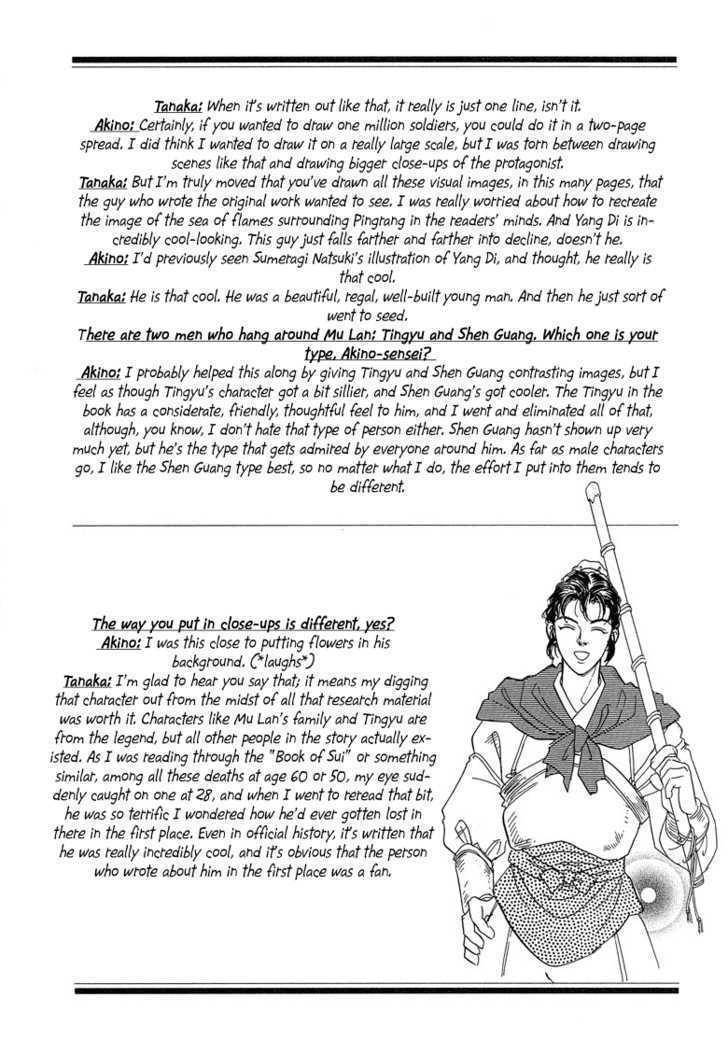 Tanaka: When it's written out like that, it really is just one line, isn't it.
Akino: Certainly, if you wanted to draw one million soldiers, you could do it in a two-page spread. I did think I wanted to draw it on a really large scale, but I was torn between drawing scenes like that and drawing bigger close-ups of the protagonist.
Tanaka: But I'm truly moved that you've drawn all these visual images, in this many pages, that the guy who wrote the original work wanted to see. I was really worried about how to recreate the image of the sea of flames surrounding Pingrang in the readers' minds. And Yang Di is incredibly cool-looking. This guy just falls farther and farther into decline, doesn't he.
Akino: I'd previously seen Sumeragi Natsuki's illustration of Yang Di, and thought, he really is that cool.
Tanaka: He is that cool. He was a beautiful, regal, well-built young man. And then he just sort of went to seed.
There are two men who hang around Mu Lan: Tingyu and Shen Guang. Which one is your type, Akino-sensei?
Akino: I probably helped this along by giving Tingyu and Shen Guang contrasting images, but I feel as though Tingyu's character got a bit sillier, and Shen Guang's got cooler. The Tingyu in the book has a considerate, friendly, thoughtful feel to him, and I went and eliminated all of that, although, you know, I don't hate that type of person either. Shen Guang hasn't shown up very much yet, but he's the type that gets admired by everyone around him. As far as male characters go, I like the Shen Guang type best, so no matter what I do, the effort I put into them tends to be different.

The way you put in close-ups is different, yes?
Akino: I was this close to putting flowers in his background. (*laughs*)
Tanaka: I'm glad to hear you say that; it means my digging that character out from the midst of all that research material was worth it. Characters like Mu Lan's family and Tingyu are from the legend, but all other people in the story actually existed. As I was reading through the "Book of Sui" or something similar, among all these deaths at age 60 or 50, my eye suddenly caught on one at 28, and when I went to reread that bit, he was so terrific I wondered how he'd ever gotten lost in there in the first place. Even in official history, it's written that he was really incredibly cool, and it's obvious that the person who wrote about him in the first place was a fan.